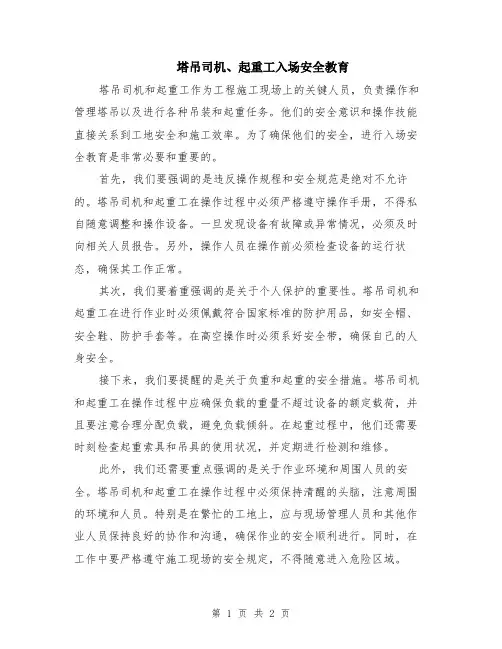 塔吊司机、起重工入场安全教育

塔吊司机和起重工作为工程施工现场上的关键人员，负责操作和管理塔吊以及进行各种吊装和起重任务。他们的安全意识和操作技能直接关系到工地安全和施工效率。为了确保他们的安全，进行入场安全教育是非常必要和重要的。

首先，我们要强调的是违反操作规程和安全规范是绝对不允许的。塔吊司机和起重工在操作过程中必须严格遵守操作手册，不得私自随意调整和操作设备。一旦发现设备有故障或异常情况，必须及时向相关人员报告。另外，操作人员在操作前必须检查设备的运行状态，确保其工作正常。

其次，我们要着重强调的是关于个人保护的重要性。塔吊司机和起重工在进行作业时必须佩戴符合国家标准的防护用品，如安全帽、安全鞋、防护手套等。在高空操作时必须系好安全带，确保自己的人身安全。

接下来，我们要提醒的是关于负重和起重的安全措施。塔吊司机和起重工在操作过程中应确保负载的重量不超过设备的额定载荷，并且要注意合理分配负载，避免负载倾斜。在起重过程中，他们还需要时刻检查起重索具和吊具的使用状况，并定期进行检测和维修。

此外，我们还需要重点强调的是关于作业环境和周围人员的安全。塔吊司机和起重工在操作过程中必须保持清醒的头脑，注意周围的环境和人员。特别是在繁忙的工地上，应与现场管理人员和其他作业人员保持良好的协作和沟通，确保作业的安全顺利进行。同时，在工作中要严格遵守施工现场的安全规定，不得随意进入危险区域。

第 1 页 共 2 页